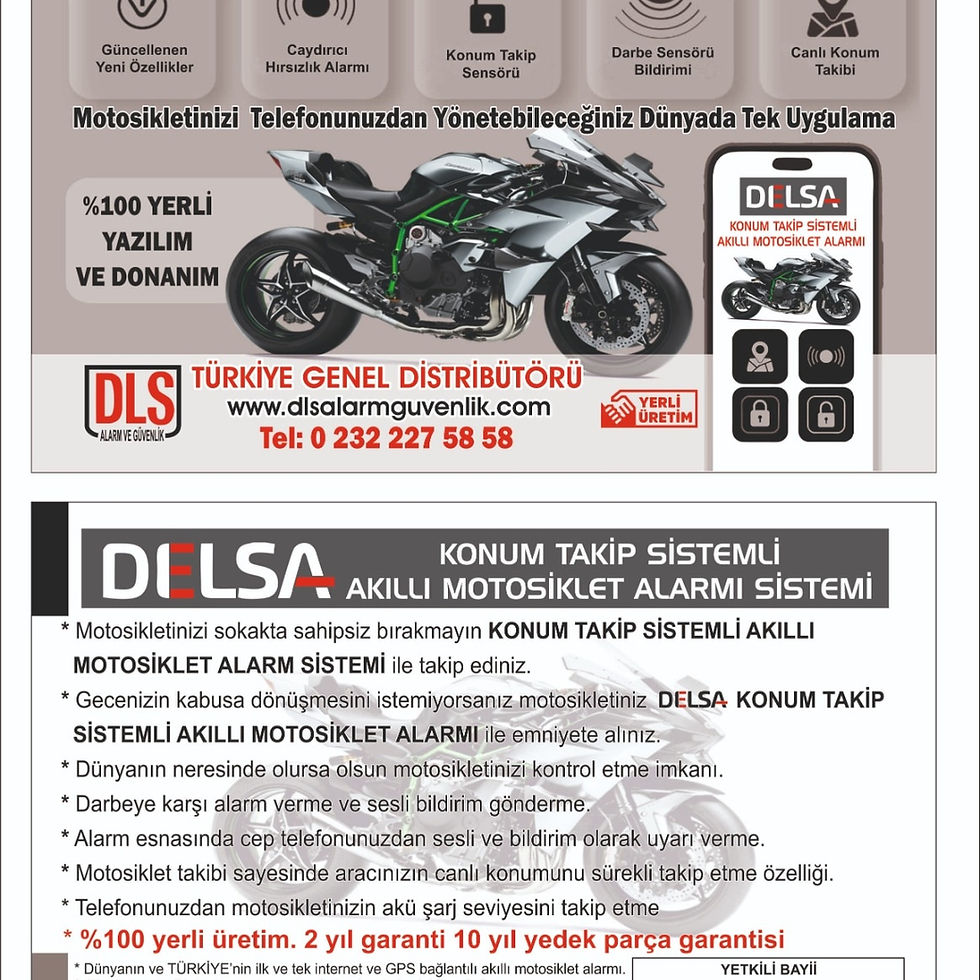 Güncellenen Yeni Özellikler

Caydırıcı Hırsızlık Alarmı

Konum Takip Sensörü

Darbe Sensörü Bildirimi

Canlı Konum Takibi

Motosikletinizi Telefonunuzdan Yönetebileceğiniz Dünyada Tek Uygulama

%100 YERLİ YAZILIM VE DONANIM

DELSA
KONUM TAKİP SİSTEMLİ AKILLI MOTOSİKLET ALARMI

DLS ALARM VE GÜVENLİK

TÜRKİYE GENEL DİSTRİBÜTÖRÜ
www.dlsalarmguvenlik.com
Tel: 0 232 227 58 58

YERLİ ÜRETİM

DELSA KONUM TAKİP SİSTEMLİ AKILLI MOTOSİKLET ALARMI SİSTEMİ

* Motosikletinizi sokakta sahipsiz bırakmayın KONUM TAKİP SİSTEMLİ AKILLI MOTOSİKLET ALARM SİSTEMİ ile takip ediniz.
* Gecenizin kabusa dönüşmesini istemiyorsanız motosikletiniz DELSA KONUM TAKİP SİSTEMLİ AKILLI MOTOSİKLET ALARMI ile emniyete alınız.
* Dünyanın neresinde olursa olsun motosikletinizi kontrol etme imkanı.
* Darbeye karşı alarm verme ve sesli bildirim gönderme.
* Alarm esnasında cep telefonunuzdan sesli ve bildirim olarak uyarı verme.
* Motosiklet takibi sayesinde aracınızın canlı konumunu sürekli takip etme özelliği.
* Telefonunuzdan motosikletinizin akü şarj seviyesini takip etme
* %100 yerli üretim. 2 yıl garanti 10 yıl yedek parça garantisi
* Dünyanın ve TÜRKİYE'nin ilk ve tek internet ve GPS bağlantılı akıllı motosiklet alarmı.

YETKİLİ BAYİİ